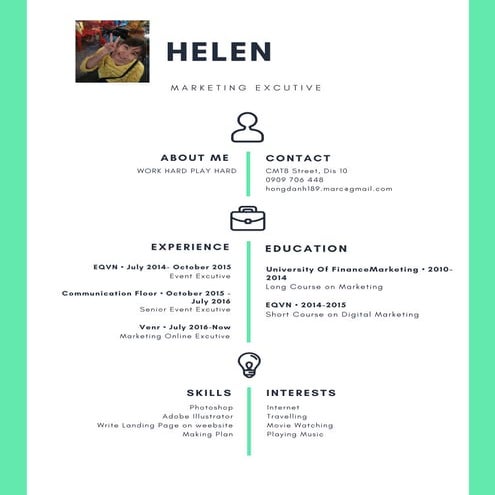 HELEN

MARKETING EXCUTIVE

ABOUT ME

WORK HARD PLAY HARD

CONTACT

CMT8 Street, Dis 10
0909 706 448
hongdanh189.marc@gmail.com

EXPERIENCE

EQVN • July 2014- October 2015
Event Excutive

Communication Floor • October 2015 - July 2016
Senior Event Excutive

Venr • July 2016-Now
Marketing Online Excutive

EDUCATION

University Of FinanceMarketing • 2010-2014
Long Course on Marketing

EQVN • 2014-2015
Short Course on Digital Marketing

SKILLS

Photoshop
Adobe Illustrator
Write Landing Page on weebsite
Making Plan

INTERESTS

Internet
Travelling
Movie Watching
Playing Music